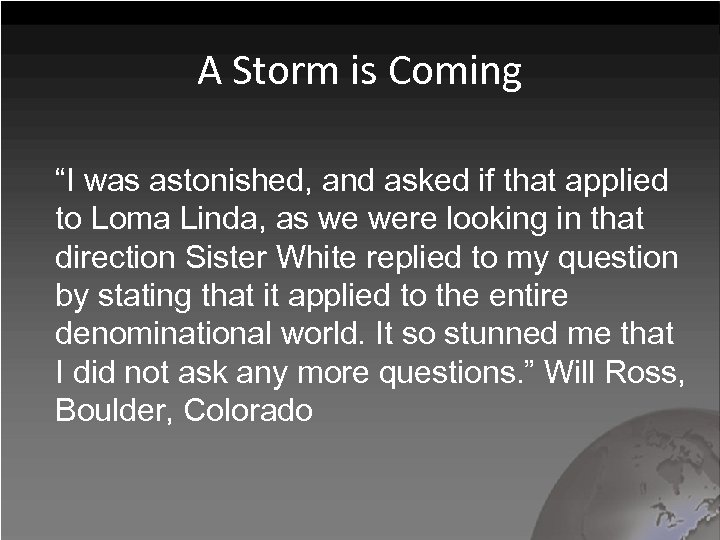 A Storm is Coming

“I was astonished, and asked if that applied to Loma Linda, as we were looking in that direction Sister White replied to my question by stating that it applied to the entire denominational world. It so stunned me that I did not ask any more questions.” Will Ross, Boulder, Colorado